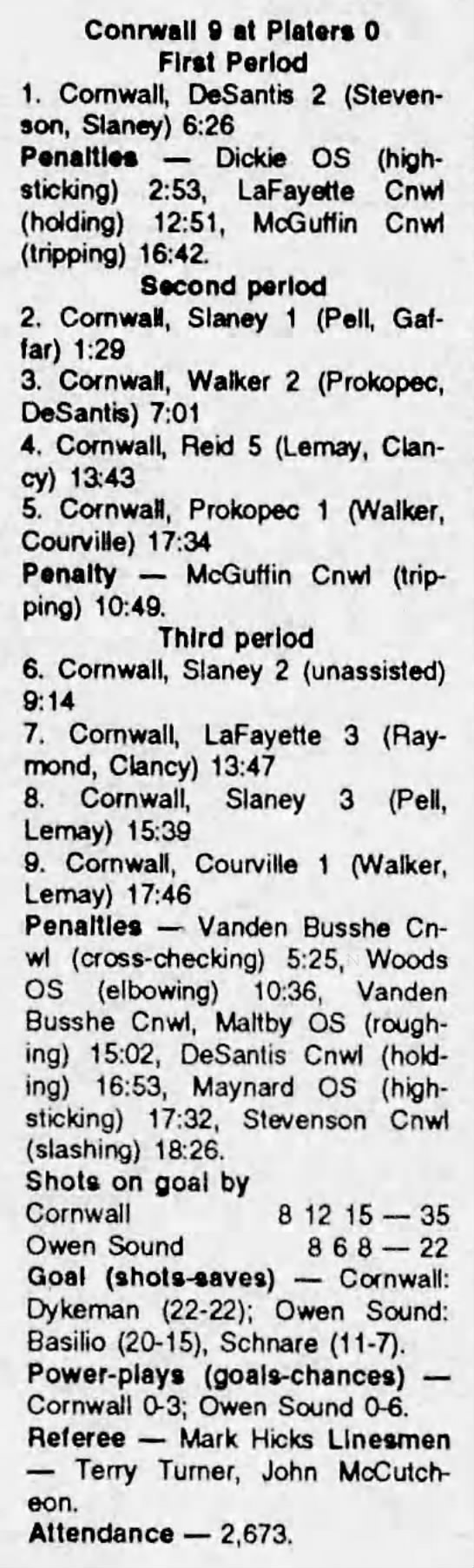 Conrwall 9 at Platers 0
First Period

1. Cornwall, DeSantis 2 (Stevenson, Slaney) 6:26

Penalties — Dickie OS (high-sticking) 2:53, LaFayette Cnwl (holding) 12:51, McGuffin Cnwl (tripping) 16:42.

Second period

2. Cornwall, Slaney 1 (Pell, Gaffar) 1:29
3. Cornwall, Walker 2 (Prokopec, DeSantis) 7:01
4. Cornwall, Reid 5 (Lemay, Clancy) 13:43
5. Cornwall, Prokopec 1 (Walker, Courville) 17:34

Penalty — McGuffin Cnwl (tripping) 10:49.

Third period

6. Cornwall, Slaney 2 (unassisted) 9:14
7. Cornwall, LaFayette 3 (Raymond, Clancy) 13:47
8. Cornwall, Slaney 3 (Pell, Lemay) 15:39
9. Cornwall, Courville 1 (Walker, Lemay) 17:46

Penalties — Vanden Busshe Cnwl (cross-checking) 5:25, Woods OS (elbowing) 10:36, Vanden Busshe Cnwl, Maltby OS (roughing) 15:02, DeSantis Cnwl (holding) 16:53, Maynard OS (high-sticking) 17:32, Stevenson Cnwl (slashing) 18:26.

Shots on goal by
Cornwall 8 12 15 — 35
Owen Sound 8 6 8 — 22

Goal (shots-saves) — Cornwall: Dykeman (22-22); Owen Sound: Basilio (20-15), Schnare (11-7).

Power-plays (goals-chances) — Cornwall 0-3; Owen Sound 0-6.

Referee — Mark Hicks Linesmen — Terry Turner, John McCutcheon.

Attendance — 2,673.